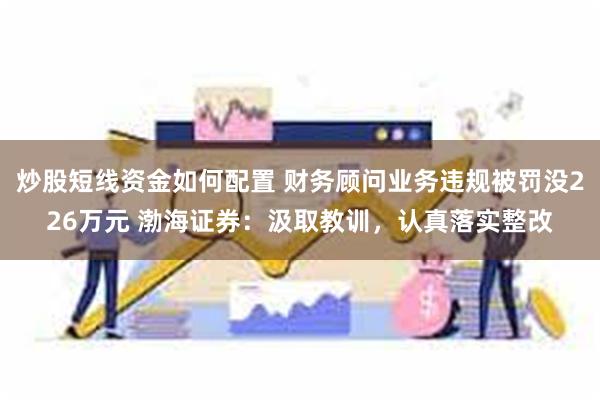 炒股短线资金如何配置 财务顾问业务违规被罚没226万元 渤海证券：汲取教训，认真落实整改